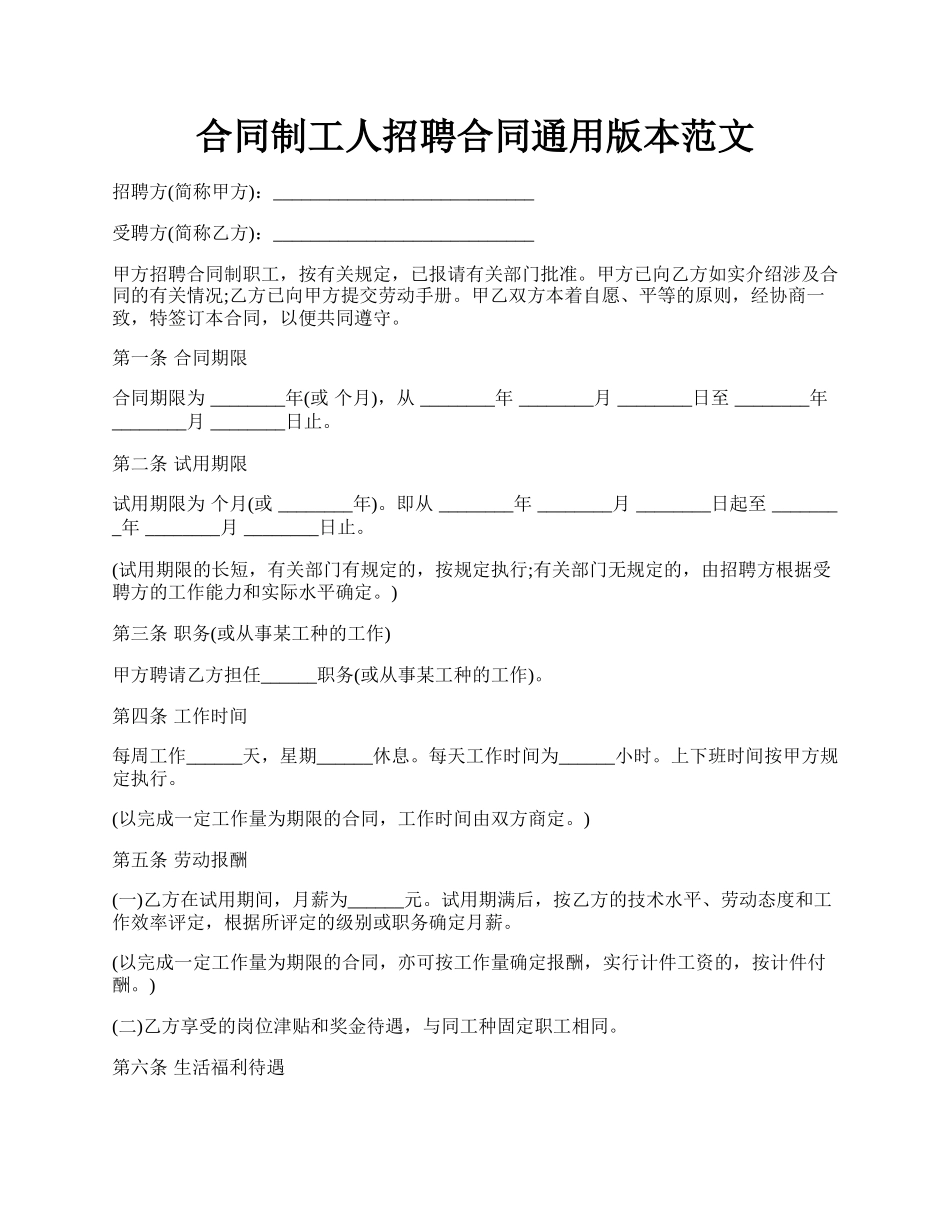 合同制工人招聘合同通用版本范文

招聘方(简称甲方)：____________________________

受聘方(简称乙方)：____________________________

甲方招聘合同制职工，按有关规定，已报请有关部门批准。甲方已向乙方如实介绍涉及合同的有关情况;乙方已向甲方提交劳动手册。甲乙双方本着自愿、平等的原则，经协商一致，特签订本合同，以便共同遵守。

第一条 合同期限

合同期限为 ________年(或 个月)，从 ________年 ________月 ________日至 ________年 ________月 ________日止。

第二条 试用期限

试用期限为 个月(或 ________年)。即从 ________年 ________月 ________日起至 ________年 ________月 ________日止。

(试用期限的长短，有关部门有规定的，按规定执行;有关部门无规定的，由招聘方根据受聘方的工作能力和实际水平确定。)

第三条 职务(或从事某工种的工作)

甲方聘请乙方担任______职务(或从事某工种的工作)。

第四条 工作时间

每周工作______天，星期______休息。每天工作时间为______小时。上下班时间按甲方规定执行。

(以完成一定工作量为期限的合同，工作时间由双方商定。)

第五条 劳动报酬

(一)乙方在试用期间，月薪为______元。试用期满后，按乙方的技术水平、劳动态度和工作效率评定，根据所评定的级别或职务确定月薪。

(以完成一定工作量为期限的合同，亦可按工作量确定报酬，实行计件工资的，按计件付酬。)

(二)乙方享受的岗位津贴和奖金待遇，与同工种固定职工相同。

第六条 生活福利待遇